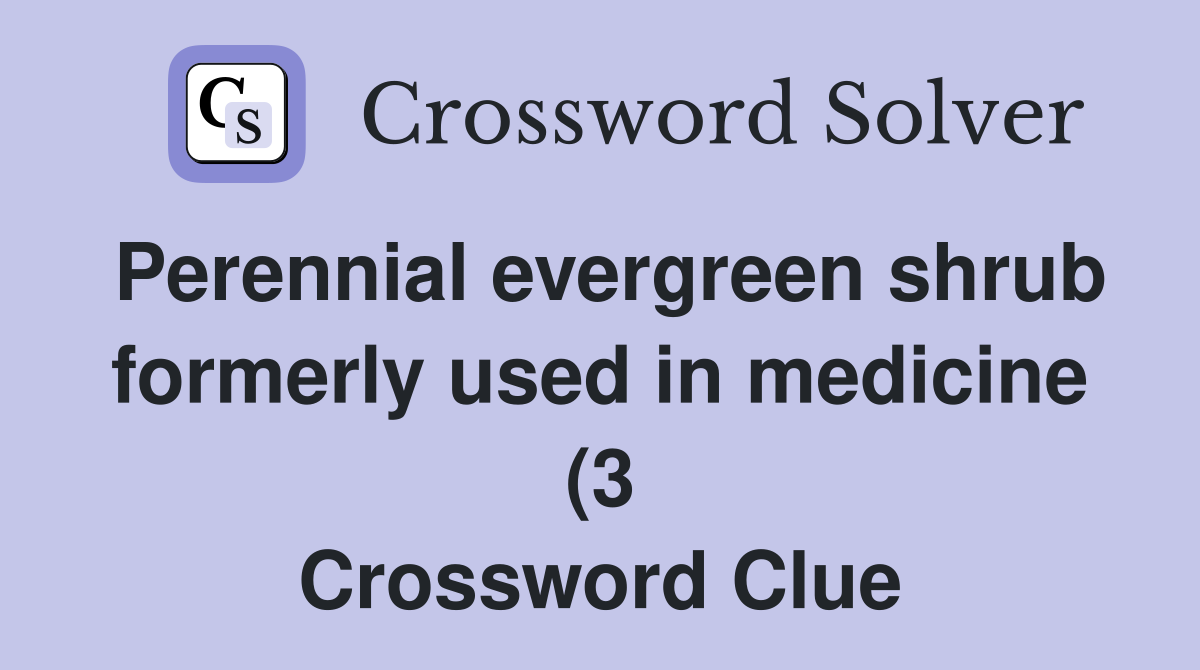 CS

Crossword Solver

Perennial evergreen shrub formerly used in medicine (3 Crossword Clue